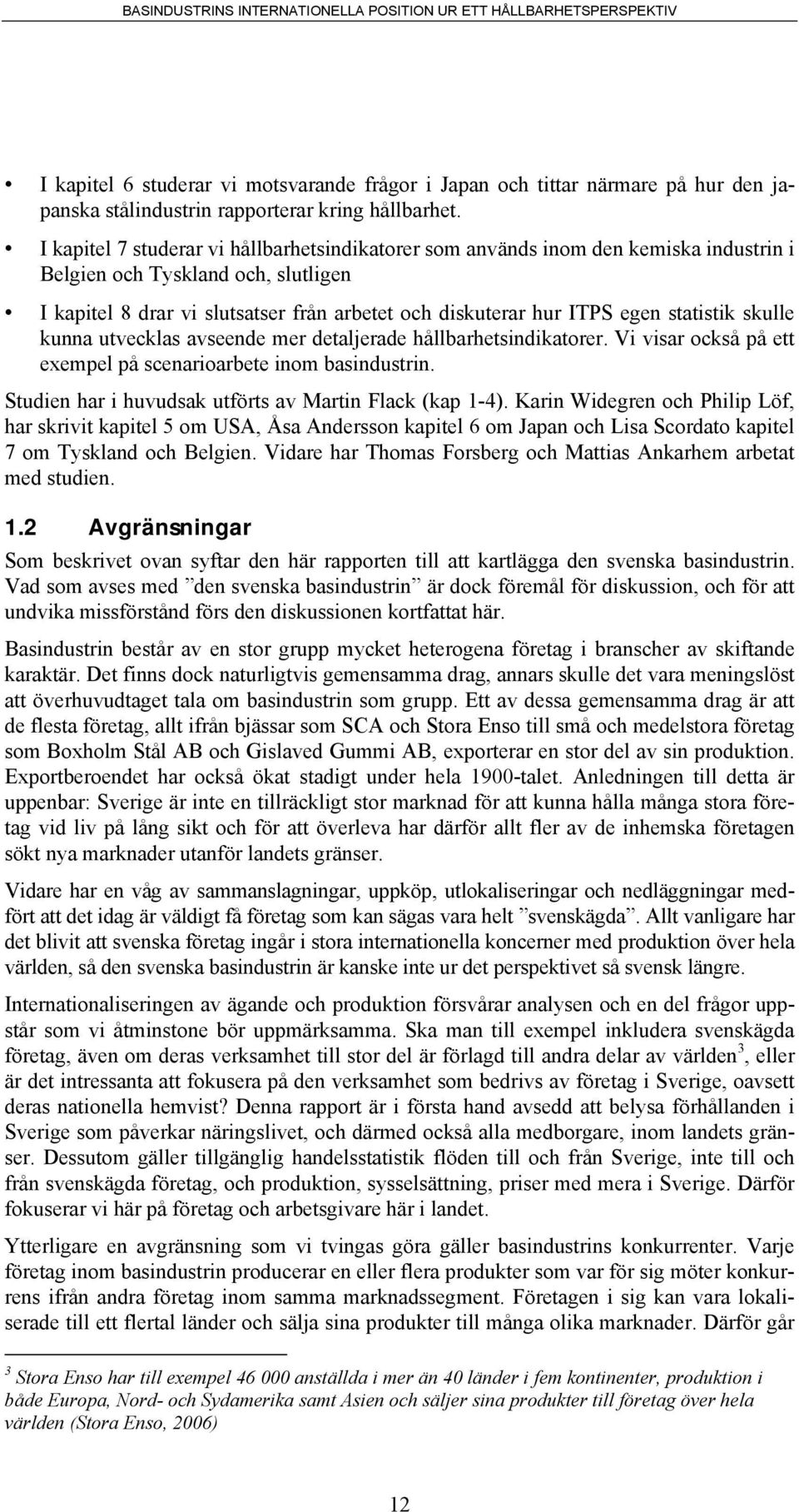 BASINDUSTRINS INTERNATIONELLA POSITION UR ETT HÅLLBARHETSPERSPEKTIV

• I kapitel 6 studerar vi motsvarande frågor i Japan och tittar närmare på hur den japanska stålindustrin rapporterar kring hållbarhet.

• I kapitel 7 studerar vi hållbarhetsindikatorer som används inom den kemiska industrin i Belgien och Tyskland och, slutligen

• I kapitel 8 drar vi slutsatser från arbetet och diskuterar hur ITPS egen statistik skulle kunna utvecklas avseende mer detaljerade hållbarhetsindikatorer. Vi visar också på ett exempel på scenarioarbete inom basindustrin.

Studien har i huvudsak utförts av Martin Flack (kap 1-4). Karin Widegren och Philip Löf, har skrivit kapitel 5 om USA, Åsa Andersson kapitel 6 om Japan och Lisa Scordato kapitel 7 om Tyskland och Belgien. Vidare har Thomas Forsberg och Mattias Ankarhem arbetat med studien.

1.2 Avgränsningar

Som beskrivet ovan syftar den här rapporten till att kartlägga den svenska basindustrin. Vad som avses med ”den svenska basindustrin” är dock föremål för diskussion, och för att undvika missförstånd förs den diskussionen kortfattat här.

Basindustrin består av en stor grupp mycket heterogena företag i branscher av skiftande karaktär. Det finns dock naturligtvis gemensamma drag, annars skulle det vara meningslöst att överhuvudtaget tala om basindustrin som grupp. Ett av dessa gemensamma drag är att de flesta företag, allt ifrån bjässar som SCA och Stora Enso till små och medelstora företag som Boxholm Stål AB och Gislaved Gummi AB, exporterar en stor del av sin produktion. Exportberoendet har också ökat stadigt under hela 1900-talet. Anledningen till detta är uppenbar: Sverige är inte en tillräckligt stor marknad för att kunna hålla många stora företag vid liv på lång sikt och för att överleva har därför allt fler av de inhemska företagen sökt nya marknader utanför landets gränser.

Vidare har en våg av sammanslagningar, uppköp, utlokaliseringar och nedläggningar medfört att det idag är väldigt få företag som kan sägas vara helt ”svenskägda”. Allt vanligare har det blivit att svenska företag ingår i stora internationella koncerner med produktion över hela världen, så den svenska basindustrin är kanske inte ur det perspektivet så svensk längre.

Internationaliseringen av ägande och produktion försvårar analysen och en del frågor uppstår som vi åtminstone bör uppmärksamma. Ska man till exempel inkludera svenskägda företag, även om deras verksamhet till stor del är förlagd till andra delar av världen$^3$, eller är det intressanta att fokusera på den verksamhet som bedrivs av företag i Sverige, oavsett deras nationella hemvist? Denna rapport är i första hand avsedd att belysa förhållanden i Sverige som påverkar näringslivet, och därmed också alla medborgare, inom landets gränser. Dessutom gäller tillgänglig handelsstatistik flöden till och från Sverige, inte till och från svenskägda företag, och produktion, sysselsättning, priser med mera i Sverige. Därför fokuserar vi här på företag och arbetsgivare här i landet.

Ytterligare en avgränsning som vi tvingas göra gäller basindustrins konkurrenter. Varje företag inom basindustrin producerar en eller flera produkter som var för sig möter konkurrens ifrån andra företag inom samma marknadssegment. Företagen i sig kan vara lokaliserade till ett flertal länder och sälja sina produkter till många olika marknader. Därför går

$^3$ Stora Enso har till exempel 46 000 anställda i mer än 40 länder i fem kontinenter, produktion i både Europa, Nord- och Sydamerika samt Asien och säljer sina produkter till företag över hela världen (Stora Enso, 2006)

12